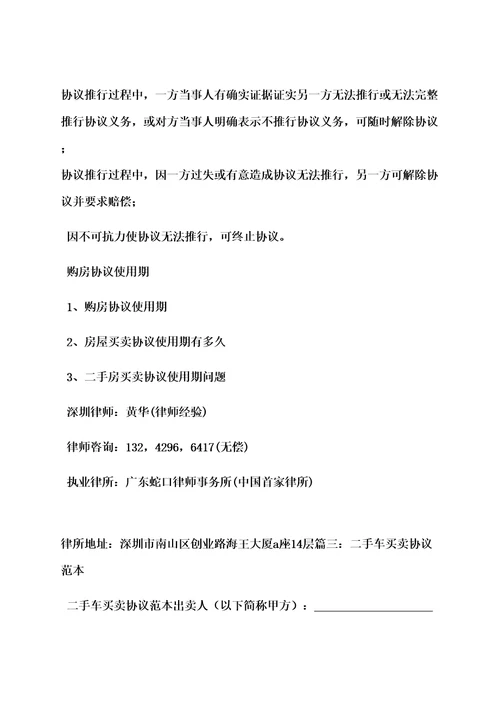 协议推行过程中，一方当事人有确实证据证实另一方无法推行或无法完整推行协议义务，或对方当事人明确表示不推行协议义务，可随时解除协议；

协议推行过程中，因一方过失或有意造成协议无法推行，另一方可解除协议并要求赔偿；

因不可抗力使协议无法推行，可终止协议。

购房协议使用期

1、购房协议使用期

2、房屋买卖协议使用期有多久

3、二手房买卖协议使用期问题

深圳律师：黄华(律师经验)

律师咨询：132，4296，6417(无偿)

执业律所：广东蛇口律师事务所(中国首家律所)

律所地址：深圳市南山区创业路海王大厦a座14层篇三：二手车买卖协议范本

二手车买卖协议范本出卖人（以下简称甲方）：____________________